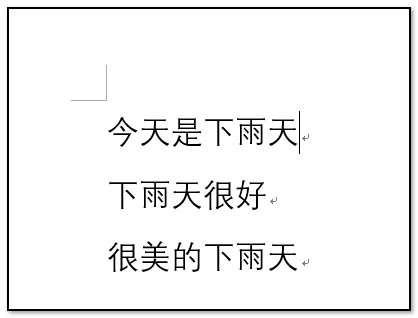 今天是下雨天

下雨天很好

很美的下雨天